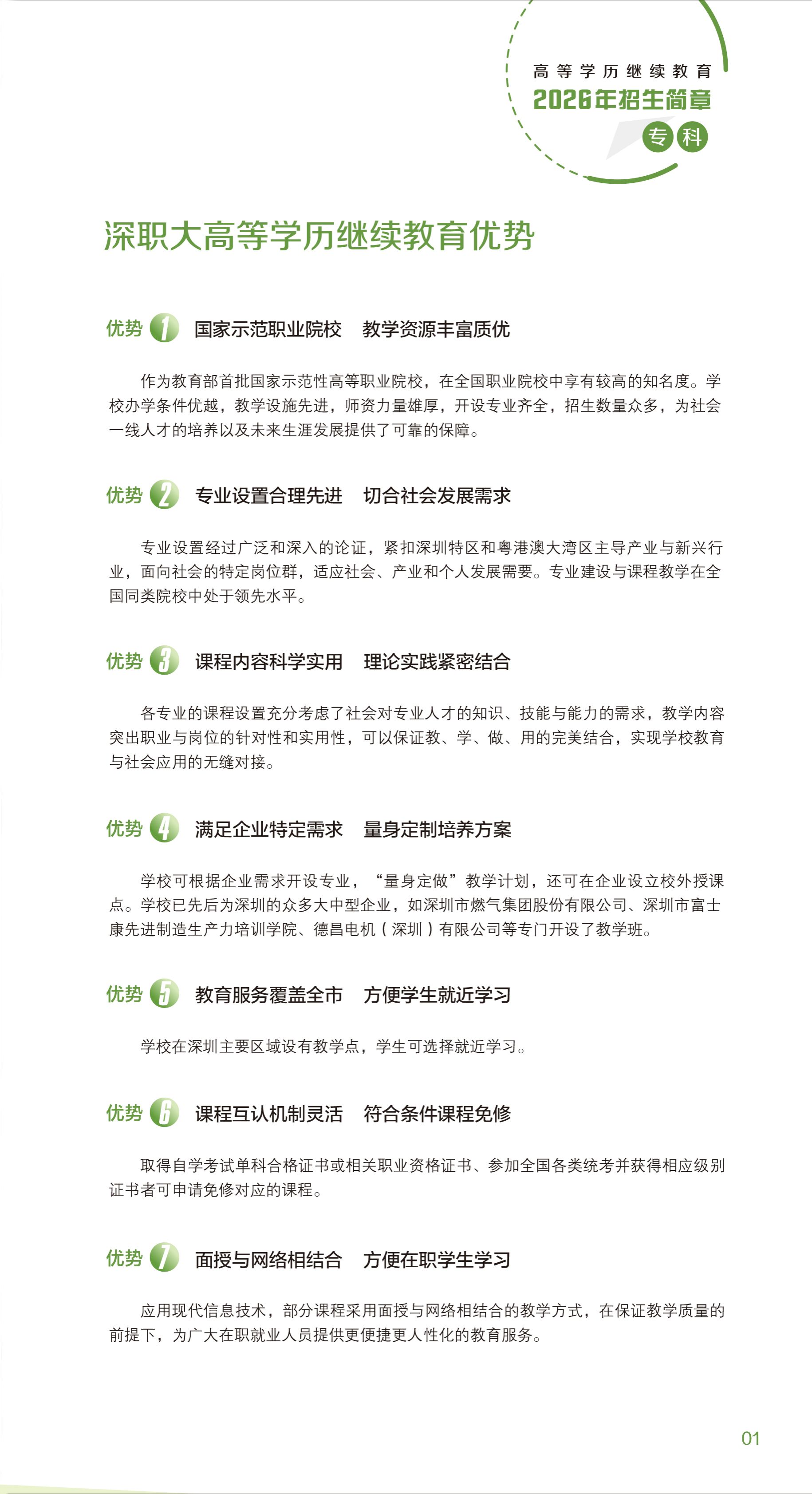 高等学历继续教育
2026年招生简章
专科

深职大高等学历继续教育优势

优势 1 国家示范职业院校 教学资源丰富质优

作为教育部首批国家示范性高等职业院校，在全国职业院校中享有较高的知名度。学校办学条件优越，教学设施先进，师资力量雄厚，开设专业齐全，招生数量众多，为社会一线人才的培养以及未来生涯发展提供了可靠的保障。

优势 2 专业设置合理先进 切合社会发展需求

专业设置经过广泛和深入的论证，紧扣深圳特区和粤港澳大湾区主导产业与新兴行业，面向社会的特定岗位群，适应社会、产业和个人发展需要。专业建设与课程教学在全国同类院校中处于领先水平。

优势 3 课程内容科学实用 理论实践紧密结合

各专业的课程设置充分考虑了社会对专业人才的知识、技能与能力的需求，教学内容突出职业与岗位的针对性和实用性，可以保证教、学、做、用的完美结合，实现学校教育与社会应用的无缝对接。

优势 4 满足企业特定需求 量身定制培养方案

学校可根据企业需求开设专业，“量身定做”教学计划，还可在企业设立校外授课点。学校已先后为深圳的众多大中型企业，如深圳市燃气集团股份有限公司、深圳市富士康先进制造生产力培训学院、德昌电机（深圳）有限公司等专门开设了教学班。

优势 5 教育服务覆盖全市 方便学生就近学习

学校在深圳主要区域设有教学点，学生可选择就近学习。

优势 6 课程互认机制灵活 符合条件课程免修

取得自学考试单科合格证书或相关职业资格证书、参加全国各类统考并获得相应级别证书者可申请免修对应的课程。

优势 7 面授与网络相结合 方便在职学生学习

应用现代信息技术，部分课程采用面授与网络相结合的教学方式，在保证教学质量的前提下，为广大在职就业人员提供更便捷更人性化的教育服务。

01